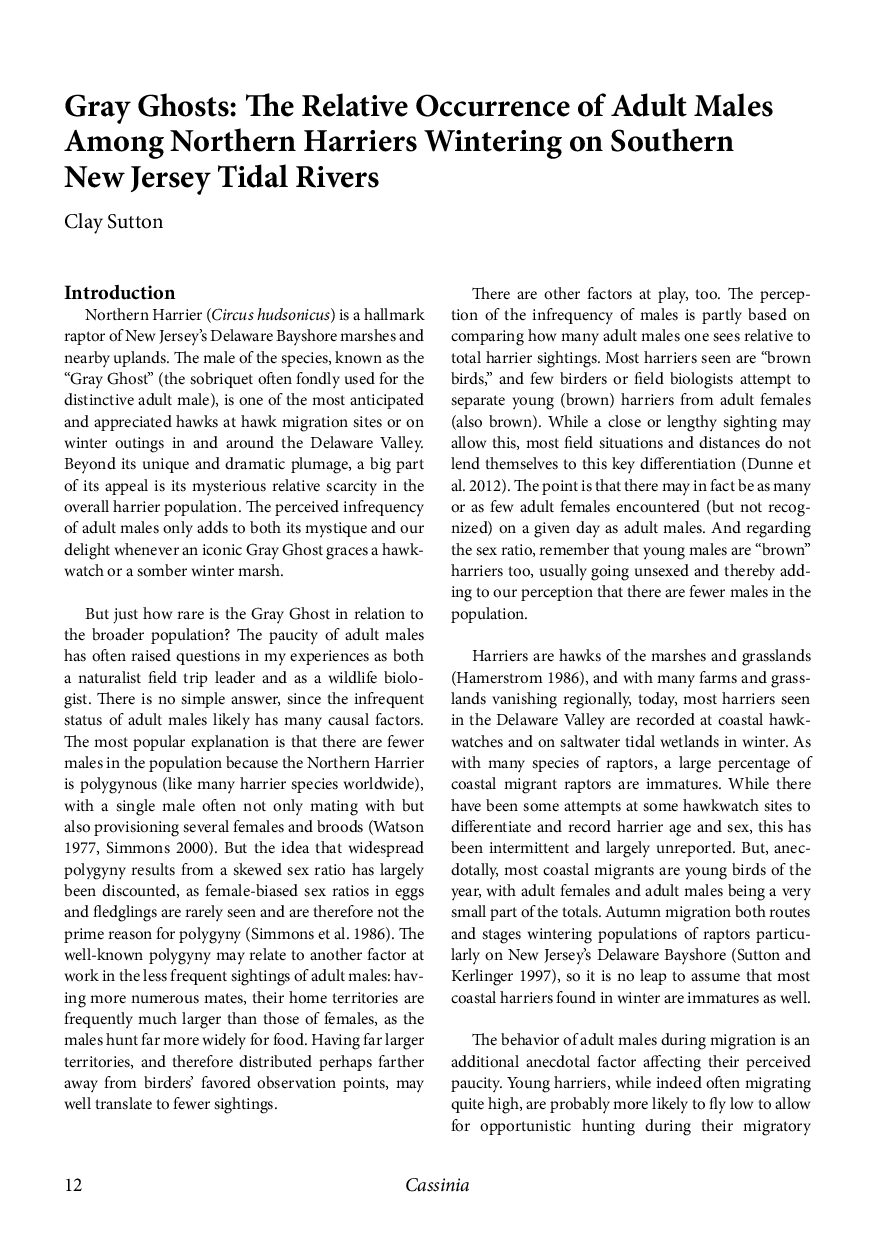 Gray Ghosts: The Relative Occurrence of Adult Males Among Northern Harriers Wintering on Southern New Jersey Tidal Rivers

Clay Sutton

Introduction

Northern Harrier (Circus hudsonicus) is a hallmark raptor of New Jersey's Delaware Bayshore marshes and nearby uplands. The male of the species, known as the "Gray Ghost" (the sobriquet often fondly used for the distinctive adult male), is one of the most anticipated and appreciated hawks at hawk migration sites or on winter outings in and around the Delaware Valley. Beyond its unique and dramatic plumage, a big part of its appeal is its mysterious relative scarcity in the overall harrier population. The perceived infrequency of adult males only adds to both its mystique and our delight whenever an iconic Gray Ghost graces a hawkwatch or a somber winter marsh.

But just how rare is the Gray Ghost in relation to the broader population? The paucity of adult males has often raised questions in my experiences as both a naturalist field trip leader and as a wildlife biologist. There is no simple answer, since the infrequent status of adult males likely has many causal factors. The most popular explanation is that there are fewer males in the population because the Northern Harrier is polygynous (like many harrier species worldwide), with a single male often not only mating with but also provisioning several females and broods (Watson 1977, Simmons 2000). But the idea that widespread polygyny results from a skewed sex ratio has largely been discounted, as female-biased sex ratios in eggs and fledglings are rarely seen and are therefore not the prime reason for polygyny (Simmons et al. 1986). The well-known polygyny may relate to another factor at work in the less frequent sightings of adult males: having more numerous mates, their home territories are frequently much larger than those of females, as the males hunt far more widely for food. Having far larger territories, and therefore distributed perhaps farther away from birders' favored observation points, may well translate to fewer sightings.

There are other factors at play, too. The perception of the infrequency of males is partly based on comparing how many adult males one sees relative to total harrier sightings. Most harriers seen are "brown birds," and few birders or field biologists attempt to separate young (brown) harriers from adult females (also brown). While a close or lengthy sighting may allow this, most field situations and distances do not lend themselves to this key differentiation (Dunne et al. 2012). The point is that there may in fact be as many or as few adult females encountered (but not recognized) on a given day as adult males. And regarding the sex ratio, remember that young males are "brown" harriers too, usually going unsexed and thereby adding to our perception that there are fewer males in the population.

Harriers are hawks of the marshes and grasslands (Hamerstrom 1986), and with many farms and grasslands vanishing regionally, today, most harriers seen in the Delaware Valley are recorded at coastal hawkwatches and on saltwater tidal wetlands in winter. As with many species of raptors, a large percentage of coastal migrant raptors are immatures. While there have been some attempts at some hawkwatch sites to differentiate and record harrier age and sex, this has been intermittent and largely unreported. But, anecdotally, most coastal migrants are young birds of the year, with adult females and adult males being a very small part of the totals. Autumn migration both routes and stages wintering populations of raptors particularly on New Jersey's Delaware Bayshore (Sutton and Kerlinger 1997), so it is no leap to assume that most coastal harriers found in winter are immatures as well.

The behavior of adult males during migration is an additional anecdotal factor affecting their perceived paucity. Young harriers, while indeed often migrating quite high, are probably more likely to fly low to allow for opportunistic hunting during their migratory

12 Cassinia